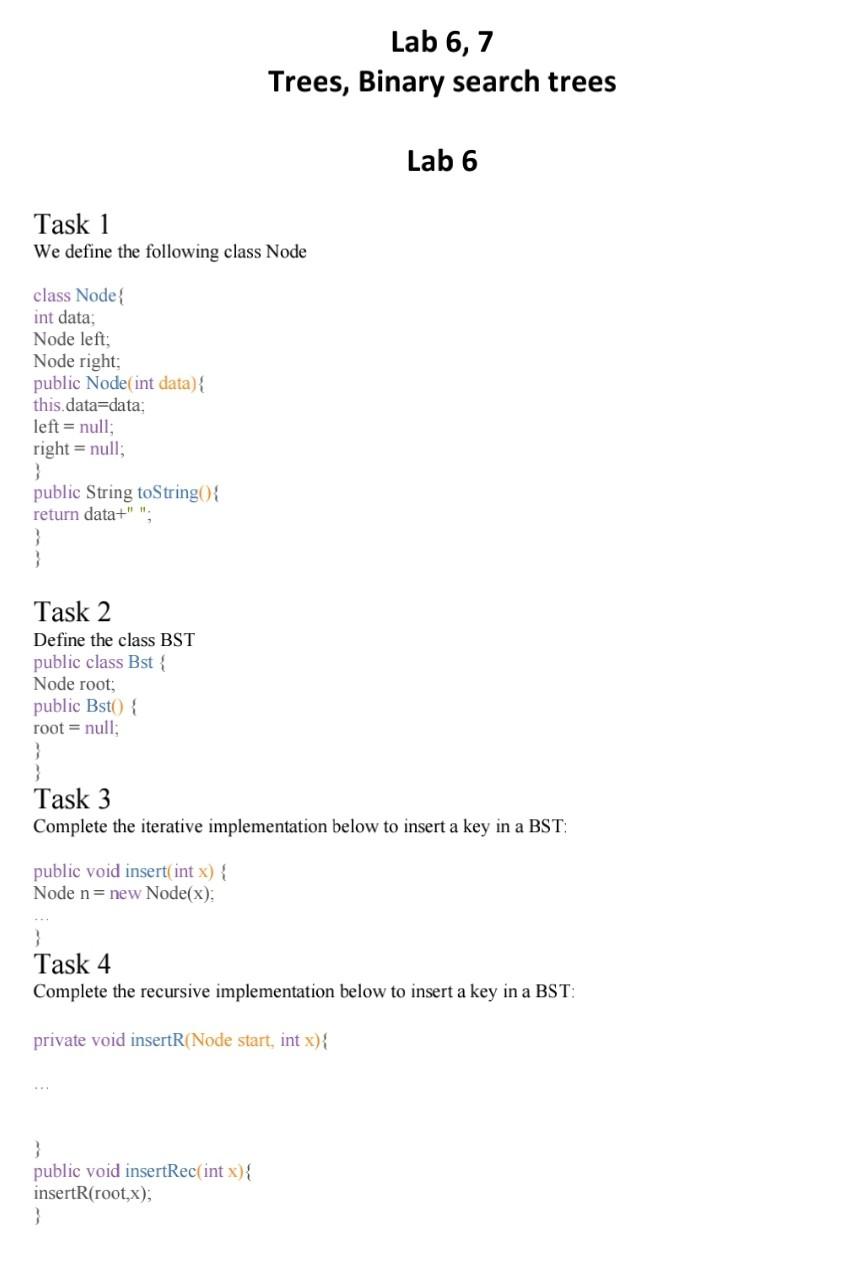 Lab 6, 7
Trees, Binary search trees

Lab 6

Task 1
We define the following class Node

class Node{
int data;
Node left;
Node right;
public Node(int data){
this.data=data;
left = null;
right = null;
}
public String toString(){
return data+" ";
}
}

Task 2
Define the class BST
public class Bst {
Node root;
public Bst() {
root = null;
}
}

Task 3
Complete the iterative implementation below to insert a key in a BST:

public void insert(int x) {
Node n = new Node(x);
...
}

Task 4
Complete the recursive implementation below to insert a key in a BST:

private void insertR(Node start, int x){

...

}
public void insertRec(int x){
insertR(root,x);
}